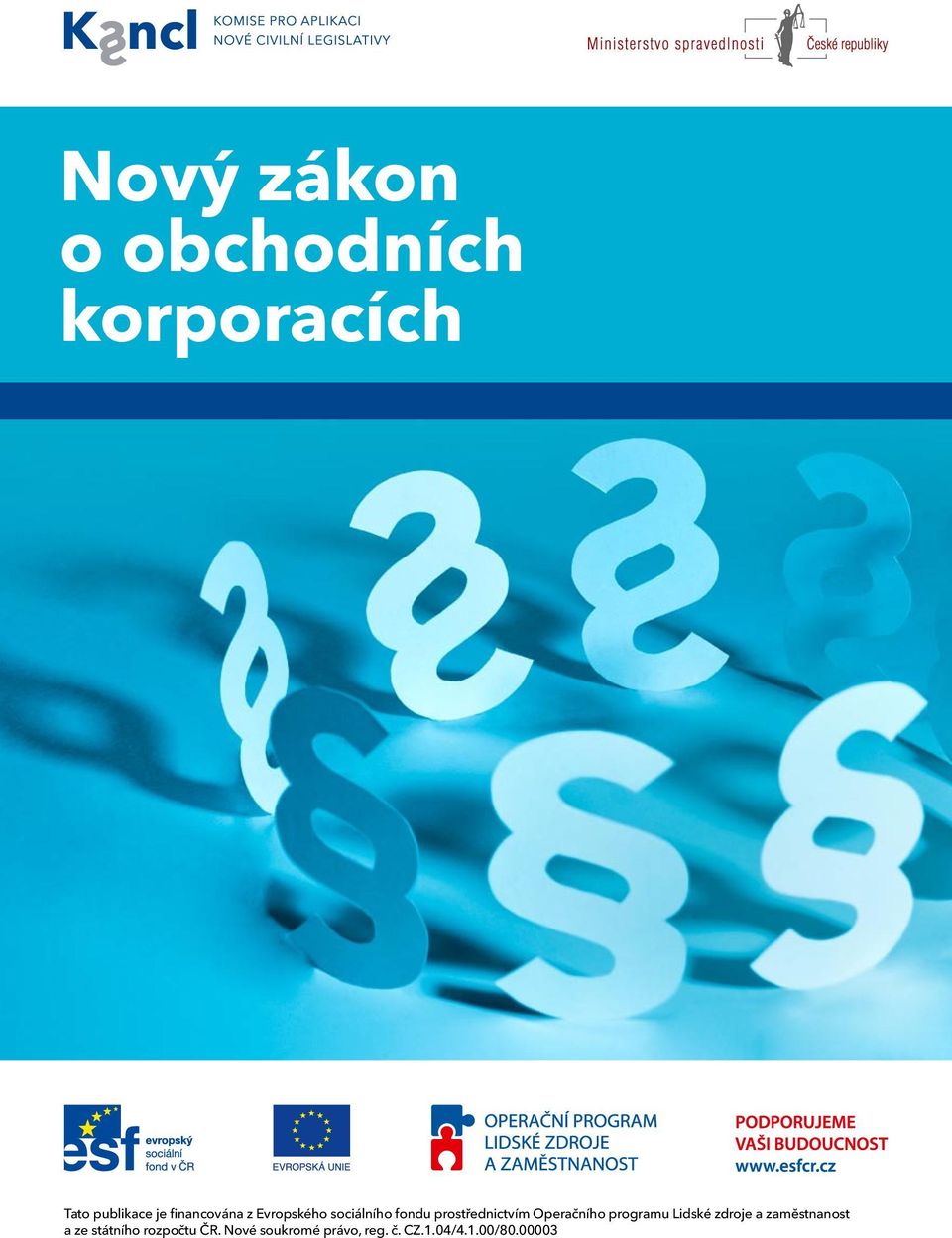 Kancl KOMISE PRO APLIKACI NOVÉ CIVILNÍ LEGISLATIVY

Ministerstvo spravedlnosti České republiky

Nový zákon o obchodních korporacích

esf evropský sociální fond v ČR

EVROPSKÁ UNIE

OPERAČNÍ PROGRAM LIDSKÉ ZDROJE A ZAMĚSTNANOST

PODPORUJEME VAŠI BUDOUCNOST www.esfcr.cz

Tato publikace je financována z Evropského sociálního fondu prostřednictvím Operačního programu Lidské zdroje a zaměstnanost a ze státního rozpočtu ČR. Nové soukromé právo, reg. č. CZ.1.04/4.1.00/80.00003